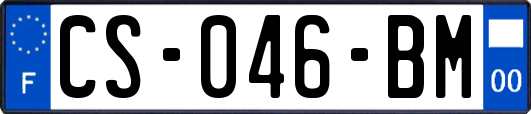 F
CS-046-BM
00